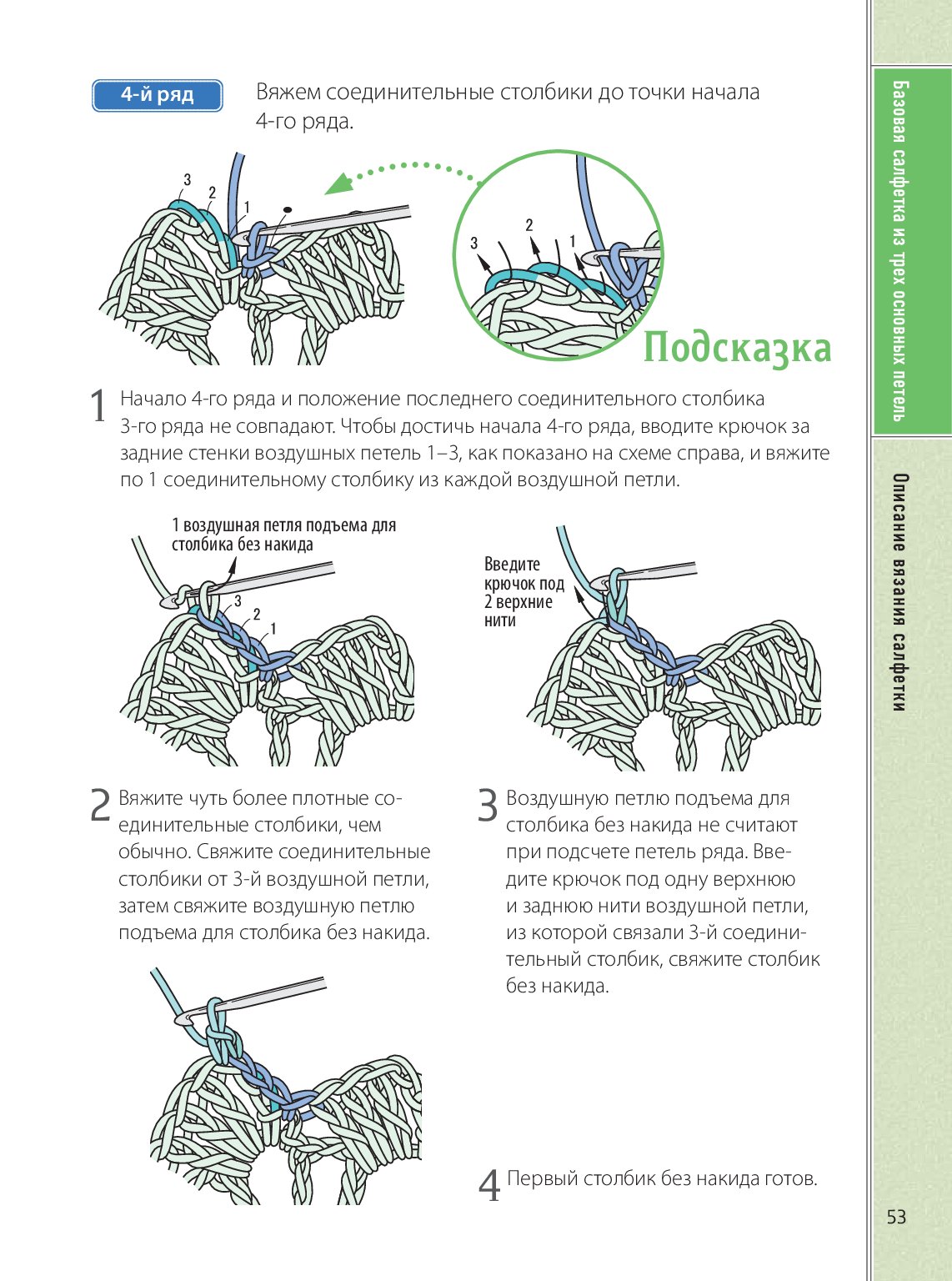 4-й ряд

Вяжем соединительные столбики до точки начала 4-го ряда.

3 2 1

3 2 1

Подсказка

1 Начало 4-го ряда и положение последнего соединительного столбика 3-го ряда не совпадают. Чтобы достичь начала 4-го ряда, вводите крючок за задние стенки воздушных петель 1–3, как показано на схеме справа, и вяжите по 1 соединительному столбику из каждой воздушной петли.

1 воздушная петля подъема для столбика без накида

3 2 1

Введите крючок под 2 верхние нити

2 Вяжите чуть более плотные соединительные столбики, чем обычно. Свяжите соединительные столбики от 3-й воздушной петли, затем свяжите воздушную петлю подъема для столбика без накида.

3 Воздушную петлю подъема для столбика без накида не считают при подсчете петель ряда. Введите крючок под одну верхнюю и заднюю нити воздушной петли, из которой связали 3-й соединительный столбик, свяжите столбик без накида.

4 Первый столбик без накида готов.

Базовая салфетка из трех основных петель

Описание вязания салфетки

53